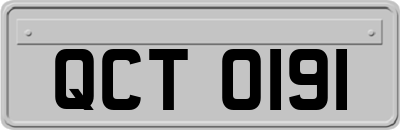 QCT 0191